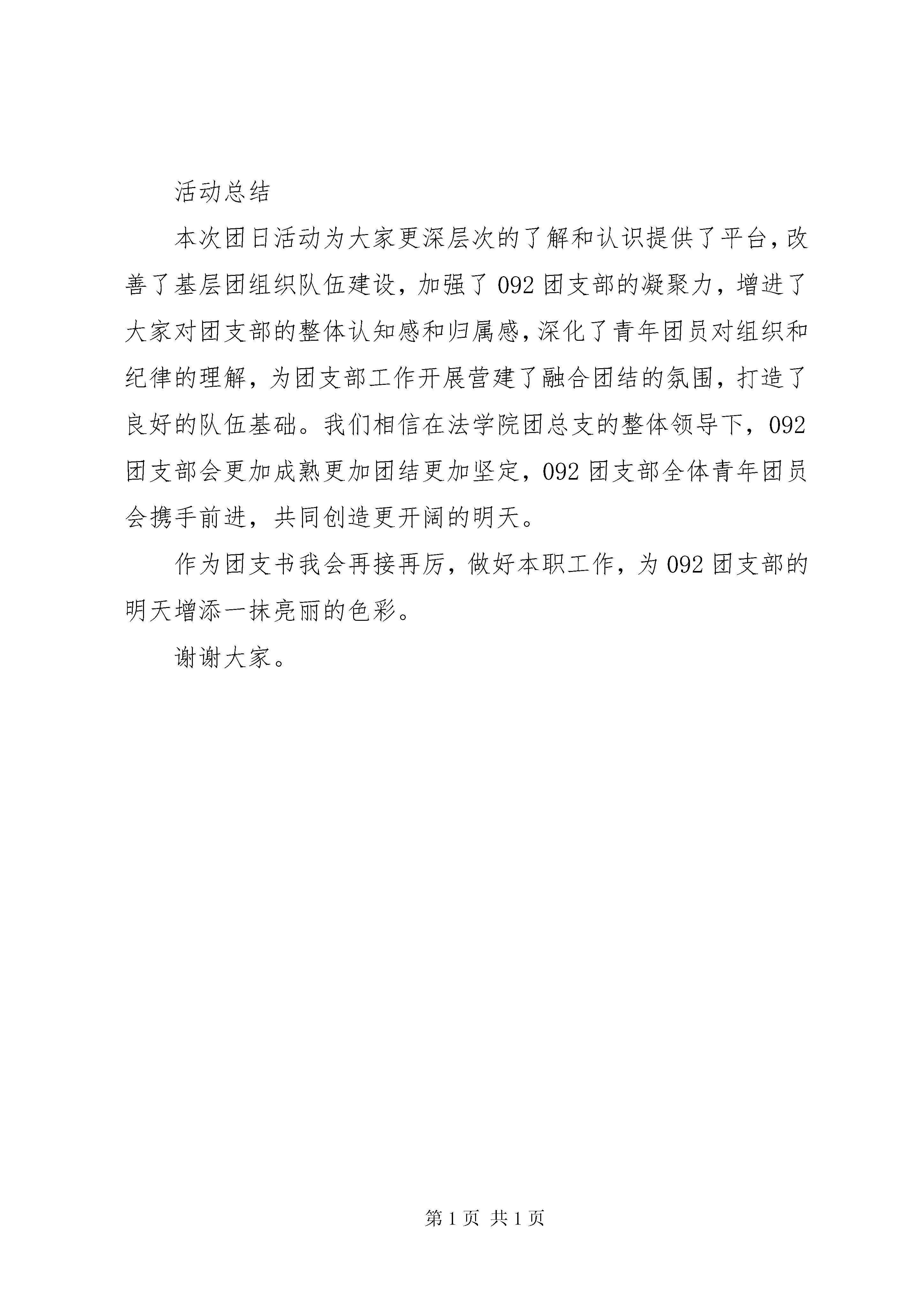 活动总结

本次团日活动为大家更深层次的了解和认识提供了平台，改善了基层团组织队伍建设，加强了092团支部的凝聚力，增进了大家对团支部的整体认知感和归属感，深化了青年团员对组织和纪律的理解，为团支部工作开展营建了融合团结的氛围，打造了良好的队伍基础。我们相信在法学院团总支的整体领导下，092团支部会更加成熟更加团结更加坚定，092团支部全体青年团员会携手前进，共同创造更开阔的明天。

作为团支书我会再接再厉，做好本职工作，为092团支部的明天增添一抹亮丽的色彩。

谢谢大家。

第1页 共1页